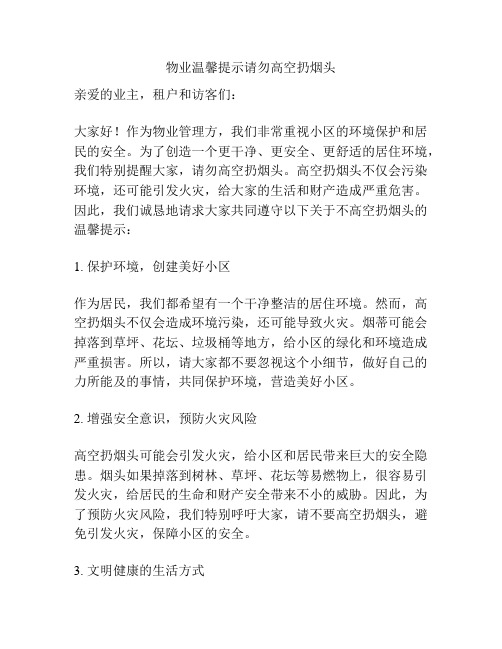 物业温馨提示请勿高空扔烟头

亲爱的业主，租户和访客们：

大家好！作为物业管理方，我们非常重视小区的环境保护和居民的安全。为了创造一个更干净、更安全、更舒适的居住环境，我们特别提醒大家，请勿高空扔烟头。高空扔烟头不仅会污染环境，还可能引发火灾，给大家的生活和财产造成严重危害。因此，我们诚恳地请求大家共同遵守以下关于不高空扔烟头的温馨提示：

1. 保护环境，创建美好小区

作为居民，我们都希望有一个干净整洁的居住环境。然而，高空扔烟头不仅会造成环境污染，还可能导致火灾。烟蒂可能会掉落到草坪、花坛、垃圾桶等地方，给小区的绿化和环境造成严重损害。所以，请大家都不要忽视这个小细节，做好自己的力所能及的事情，共同保护环境，营造美好小区。

2. 增强安全意识，预防火灾风险

高空扔烟头可能会引发火灾，给小区和居民带来巨大的安全隐患。烟头如果掉落到树林、草坪、花坛等易燃物上，很容易引发火灾，给居民的生命和财产安全带来不小的威胁。因此，为了预防火灾风险，我们特别呼吁大家，请不要高空扔烟头，避免引发火灾，保障小区的安全。

3. 文明健康的生活方式